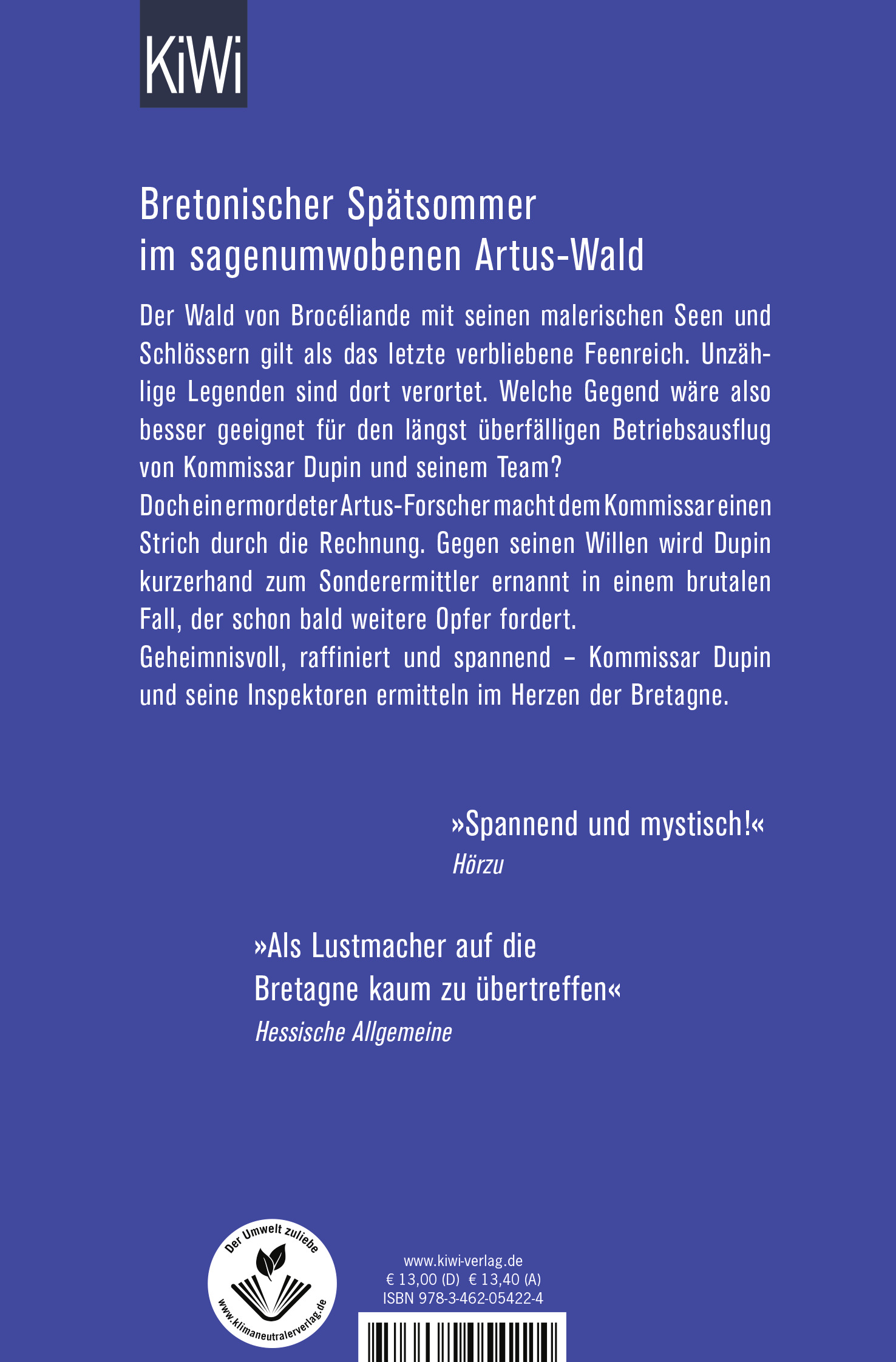 KiWi

Bretonischer Spätsommer im sagenumwobenen Artus-Wald

Der Wald von Brocéliande mit seinen malerischen Seen und Schlössern gilt als das letzte verbliebene Feenreich. Unzählige Legenden sind dort verortet. Welche Gegend wäre also besser geeignet für den längst überfälligen Betriebsausflug von Kommissar Dupin und seinem Team?
Doch ein ermordeter Artus-Forscher macht dem Kommissar einen Strich durch die Rechnung. Gegen seinen Willen wird Dupin kurzerhand zum Sonderermittler ernannt in einem brutalen Fall, der schon bald weitere Opfer fordert.
Geheimnisvoll, raffiniert und spannend – Kommissar Dupin und seine Inspektoren ermitteln im Herzen der Bretagne.

»Spannend und mystisch!«
Hörzu

»Als Lustmacher auf die Bretagne kaum zu übertreffen«
Hessische Allgemeine

Der Umwelt zuliebe
www.klimaneutralerverlag.de

www.kiwi-verlag.de
€ 13,00 (D) € 13,40 (A)
ISBN 978-3-462-05422-4